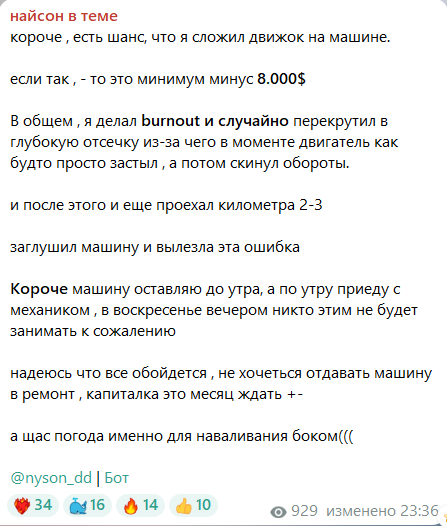 найсон в теме
короче , есть шанс, что я сложил движок на машине.

если так , - то это минимум минус 8.000$

В общем , я делал burnout и случайно перекрутил в глубокую отсечку из-за чего в моменте двигатель как будто просто застыл , а потом скинул обороты.

и после этого и еще проехал километра 2-3

заглушил машину и вылезла эта ошибка

Короче машину оставляю до утра, а по утру приеду с механиком , в воскресенье вечером никто этим не будет занимать к сожалению

надеюсь что все обойдется , не хочеться отдавать машину в ремонт , капиталка это месяц ждать +-

а щас погода именно для наваливания боком(((

@nyson_dd | Бот

34 16 14 10 929 изменено 23:36